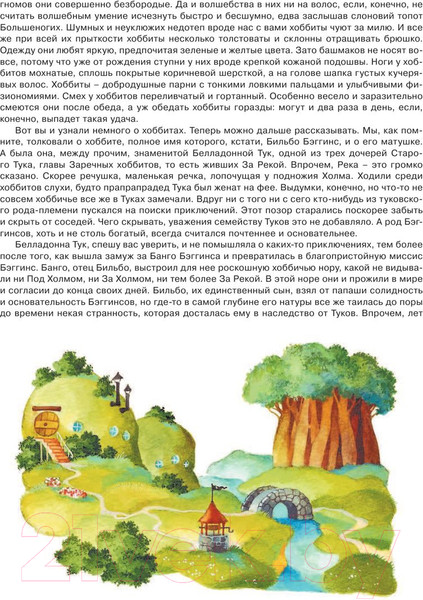 гномов они совершенно безбородые. Да и волшебства в них ни на волос, если, конечно, не считать волшебным умение исчезнуть быстро и бесшумно, едва заслышав слоновий топот Большеногих. Шумных и неуклюжих недотеп вроде нас с вами хоббиты чуют за милю. И все же при всей их прыткости хоббиты несколько толстоваты и склонны отращивать брюшко. Одежду они любят яркую, предпочитая зеленые и желтые цвета. Зато башмаков не носят вовсе, потому что уже от рождения ступни у них вроде крепкой кожаной подошвы. Ноги у хоббитов мохнатые, сплошь покрытые коричневой шерсткой, а на голове шапка густых кучерявых волос. Хоббиты – добродушные парни с тонкими ловкими пальцами и улыбчивыми физиономиями. Смех у хоббитов переливчатый и гортанный. Особенно весело и заразительно смеются они после обеда, а уж обедать хоббиты горазды: могут и два раза в день, если, конечно, выпадет такая удача.

Вот вы и узнали немного о хоббитах. Теперь можно дальше рассказывать. Мы, как помните, толковали о хоббите, полное имя которого, кстати, Бильбо Бэггинс, и о его матушке. А была она, между прочим, знаменитой Белладонной Тук, одной из трех дочерей Старого Тука, главы Заречных хоббитов, то есть живших За Рекой. Впрочем, Река – это громко сказано. Скорее речушка, маленькая речка, лопочущая у подножия Холма. Ходили среди хоббитов слухи, будто прапрапрадед Тука был женат на фее. Выдумки, конечно, но что-то не совсем хоббичье все же в Туках замечали. Вдруг ни с того ни с сего кто-нибудь из туковского рода-племени пускался на поиски приключений. Этот позор старались поскорее забыть и скрыть от соседей. Чего скрывать, уважения семейству Туков это не добавляло. А род Бэггинсов, хоть и не столь богатый, всегда считался почтеннее и основательнее.

Белладонна Тук, спешу вас уверить, и не помышляла о каких-то приключениях, тем более после того, как вышла замуж за Банго Бэггинса и превратилась в благопристойную миссис Бэггинс. Банго, отец Бильбо, выстроил для нее роскошную хоббичью нору, какой не видывали ни Под Холмом, ни За Холмом, ни тем более За Рекой. В этой норе они и прожили в мире и согласии до конца своих дней. Бильбо, их единственный сын, взял от папаши солидность и основательность Бэггинсов, но где-то в самой глубине его натуры все же таилась до поры до времени некая странность, которая досталась ему в наследство от Туков. Впрочем, лет

21vek.by